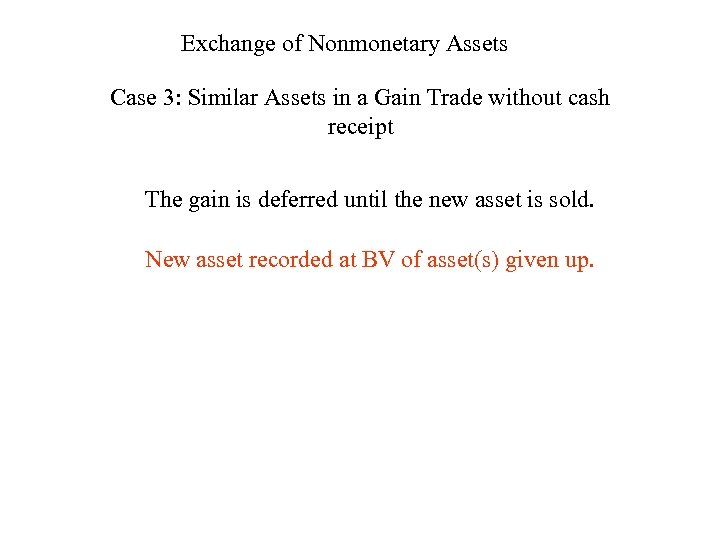 Exchange of Nonmonetary Assets

Case 3: Similar Assets in a Gain Trade without cash receipt

The gain is deferred until the new asset is sold.

New asset recorded at BV of asset(s) given up.